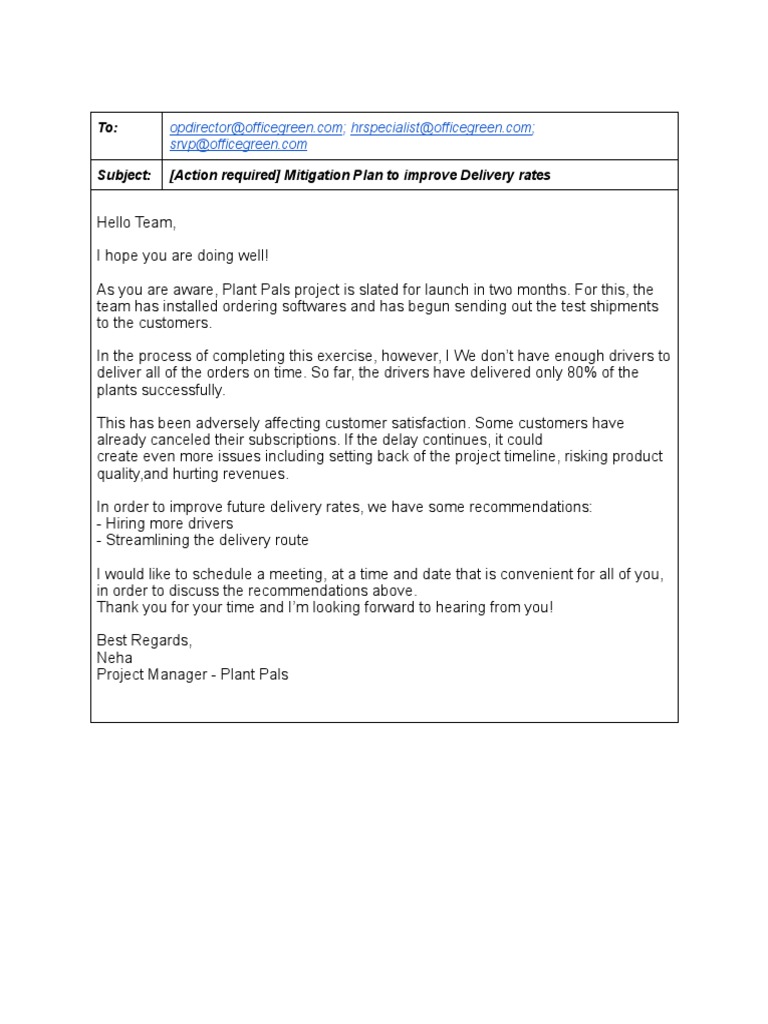 | To: | opdirector@officegreen.com; hrspecialist@officegreen.com; srvp@officegreen.com |
|---|---|
| Subject: | [Action required] Mitigation Plan to improve Delivery rates |

Hello Team,

I hope you are doing well!

As you are aware, Plant Pals project is slated for launch in two months. For this, the team has installed ordering softwares and has begun sending out the test shipments to the customers.

In the process of completing this exercise, however, I We don't have enough drivers to deliver all of the orders on time. So far, the drivers have delivered only 80% of the plants successfully.

This has been adversely affecting customer satisfaction. Some customers have already canceled their subscriptions. If the delay continues, it could create even more issues including setting back of the project timeline, risking product quality,and hurting revenues.

In order to improve future delivery rates, we have some recommendations:
- Hiring more drivers
- Streamlining the delivery route

I would like to schedule a meeting, at a time and date that is convenient for all of you, in order to discuss the recommendations above.
Thank you for your time and I'm looking forward to hearing from you!

Best Regards,
Neha
Project Manager - Plant Pals